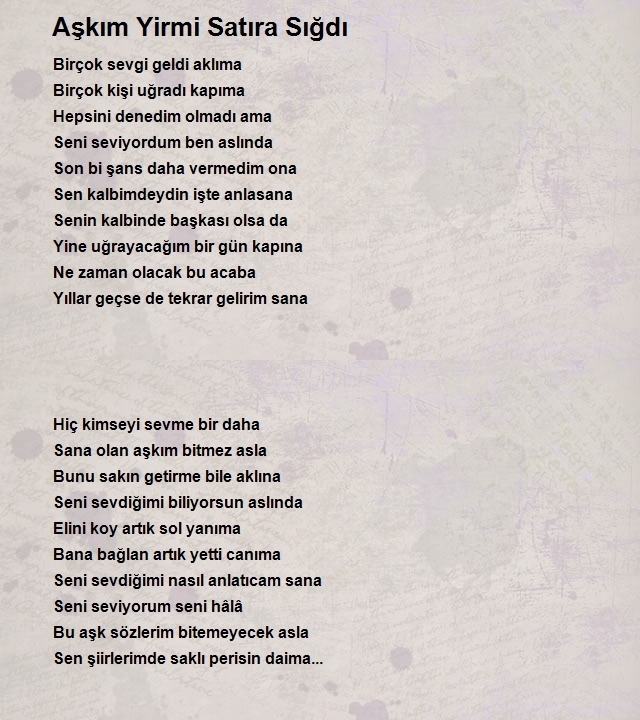 Aşkım Yirmi Satıra Sığdı

Birçok sevgi geldi aklıma
Birçok kişi uğradı kapıma
Hepsini denedim olmadı ama
Seni seviyordum ben aslında
Son bi şans daha vermedim ona
Sen kalbimdeydin işte anlasana
Senin kalbinde başkası olsa da
Yine uğrayacağım bir gün kapına
Ne zaman olacak bu acaba
Yıllar geçse de tekrar gelirim sana

Hiç kimseyi sevme bir daha
Sana olan aşkım bitmez asla
Bunu sakın getirme bile aklına
Seni sevdiğimi biliyorsun aslında
Elini koy artık sol yanıma
Bana bağlan artık yetti canıma
Seni sevdiğimi nasıl anlatıcam sana
Seni seviyorum seni hâlâ
Bu aşk sözlerim bitemeyecek asla
Sen şiirlerimde saklı perisin daima...